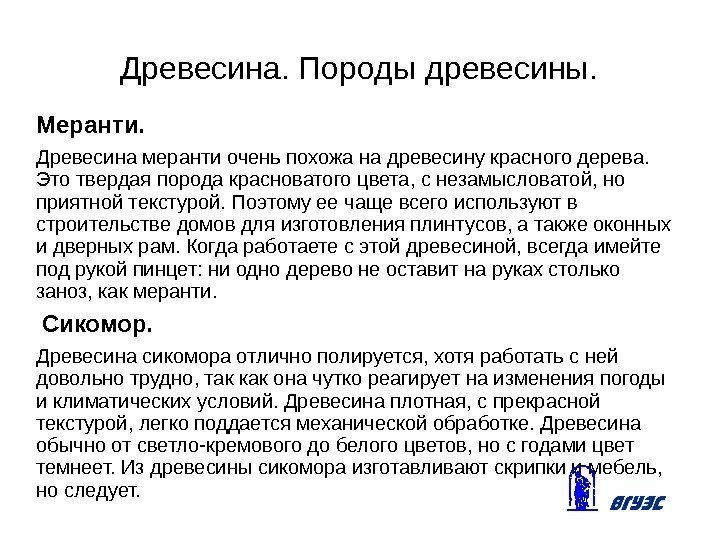 Древесина. Породы древесины.

Меранти.

Древесина меранти очень похожа на древесину красного дерева. Это твердая порода красноватого цвета, с незамысловатой, но приятной текстурой. Поэтому ее чаще всего используют в строительстве домов для изготовления плинтусов, а также оконных и дверных рам. Когда работаете с этой древесиной, всегда имейте под рукой пинцет: ни одно дерево не оставит на руках столько заноз, как меранти.

Сикомор.

Древесина сикомора отлично полируется, хотя работать с ней довольно трудно, так как она чутко реагирует на изменения погоды и климатических условий. Древесина плотная, с прекрасной текстурой, легко поддается механической обработке. Древесина обычно от светло-кремового до белого цветов, но с годами цвет темнеет. Из древесины сикомора изготавливают скрипки и мебель, но следует.

ВГУЭС